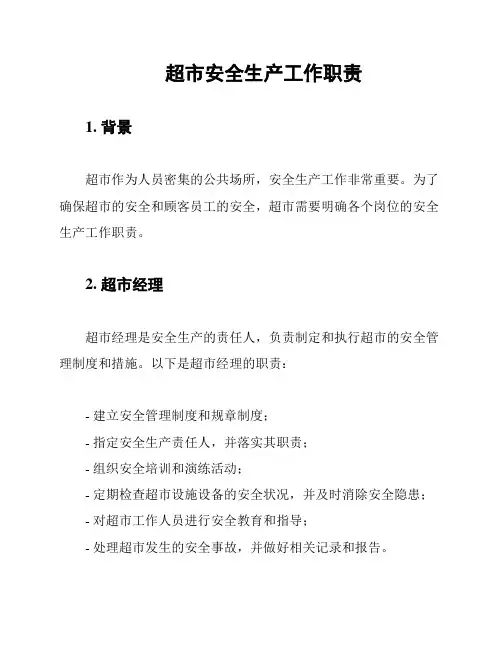 超市安全生产工作职责

1. 背景

超市作为人员密集的公共场所，安全生产工作非常重要。为了确保超市的安全和顾客员工的安全，超市需要明确各个岗位的安全生产工作职责。

2. 超市经理

超市经理是安全生产的责任人，负责制定和执行超市的安全管理制度和措施。以下是超市经理的职责：

- 建立安全管理制度和规章制度；
- 指定安全生产责任人，并落实其职责；
- 组织安全培训和演练活动；
- 定期检查超市设施设备的安全状况，并及时消除安全隐患；
- 对超市工作人员进行安全教育和指导；
- 处理超市发生的安全事故，并做好相关记录和报告。